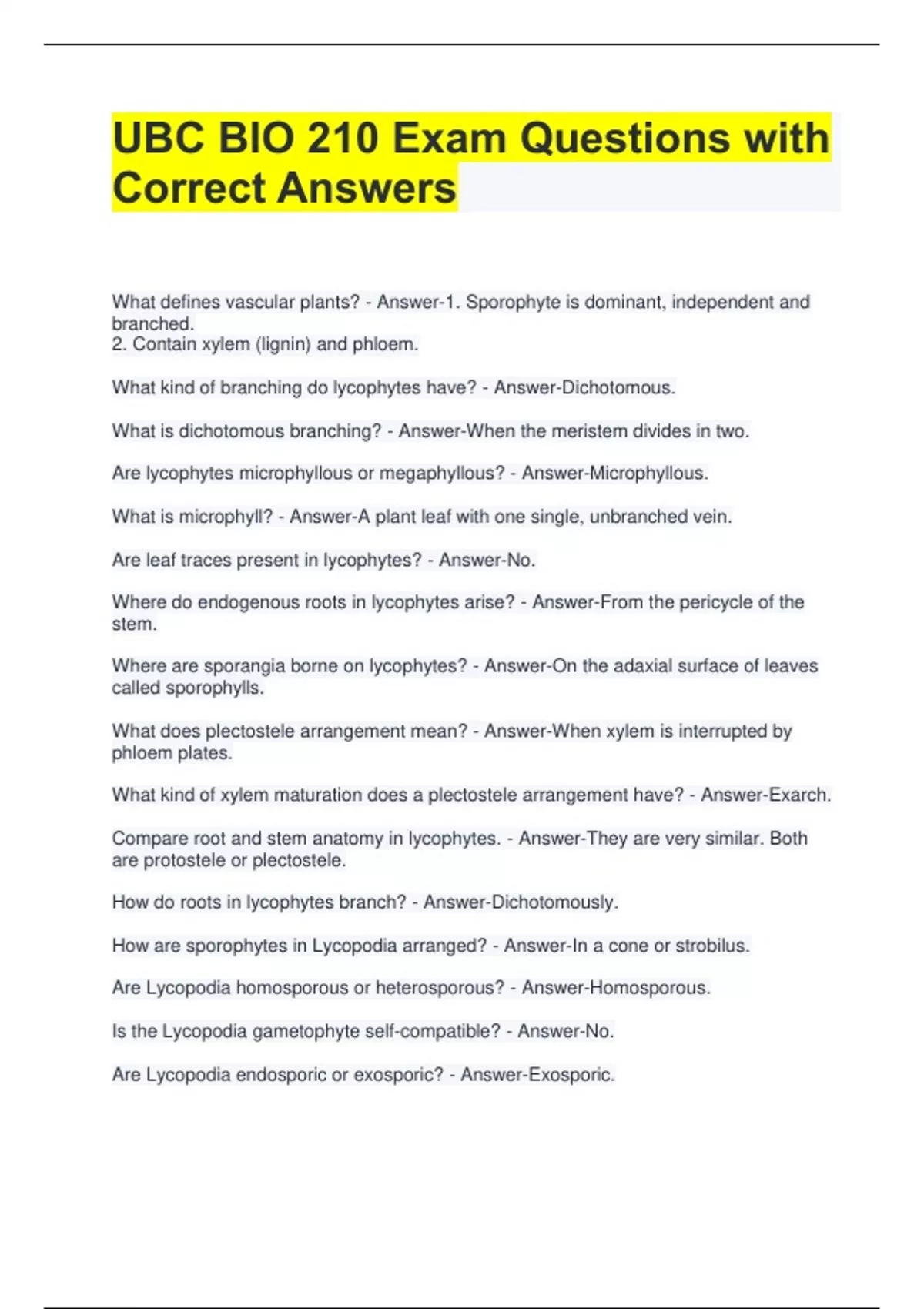 UBC BIO 210 Exam Questions with Correct Answers

What defines vascular plants? - Answer-1. Sporophyte is dominant, independent and branched.
2. Contain xylem (lignin) and phloem.

What kind of branching do lycophytes have? - Answer-Dichotomous.

What is dichotomous branching? - Answer-When the meristem divides in two.

Are lycophytes microphyllous or megaphyllous? - Answer-Microphyllous.

What is microphyll? - Answer-A plant leaf with one single, unbranched vein.

Are leaf traces present in lycophytes? - Answer-No.

Where do endogenous roots in lycophytes arise? - Answer-From the pericycle of the stem.

Where are sporangia borne on lycophytes? - Answer-On the adaxial surface of leaves called sporophylls.

What does plectostele arrangement mean? - Answer-When xylem is interrupted by phloem plates.

What kind of xylem maturation does a plectostele arrangement have? - Answer-Exarch.

Compare root and stem anatomy in lycophytes. - Answer-They are very similar. Both are protostele or plectostele.

How do roots in lycophytes branch? - Answer-Dichotomously.

How are sporophytes in Lycopodia arranged? - Answer-In a cone or strobilus.

Are Lycopodia homosporous or heterosporous? - Answer-Homosporous.

Is the Lycopodia gametophyte self-compatible? - Answer-No.

Are Lycopodia endosporic or exosporic? - Answer-Exosporic.